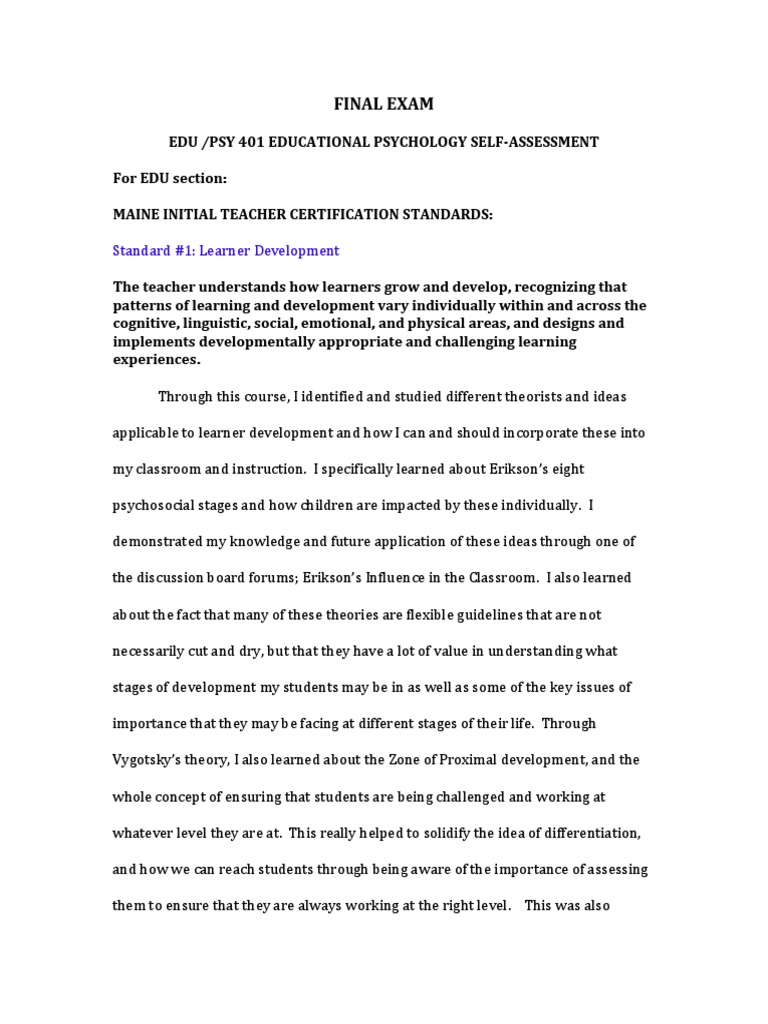 FINAL EXAM

EDU /PSY 401 EDUCATIONAL PSYCHOLOGY SELF-ASSESSMENT

For EDU section:

MAINE INITIAL TEACHER CERTIFICATION STANDARDS:

Standard #1: Learner Development

The teacher understands how learners grow and develop, recognizing that patterns of learning and development vary individually within and across the cognitive, linguistic, social, emotional, and physical areas, and designs and implements developmentally appropriate and challenging learning experiences.

Through this course, I identified and studied different theorists and ideas applicable to learner development and how I can and should incorporate these into my classroom and instruction. I specifically learned about Erikson's eight psychosocial stages and how children are impacted by these individually. I demonstrated my knowledge and future application of these ideas through one of the discussion board forums; Erikson's Influence in the Classroom. I also learned about the fact that many of these theories are flexible guidelines that are not necessarily cut and dry, but that they have a lot of value in understanding what stages of development my students may be in as well as some of the key issues of importance that they may be facing at different stages of their life. Through Vygotsky's theory, I also learned about the Zone of Proximal development, and the whole concept of ensuring that students are being challenged and working at whatever level they are at. This really helped to solidify the idea of differentiation, and how we can reach students through being aware of the importance of assessing them to ensure that they are always working at the right level. This was also